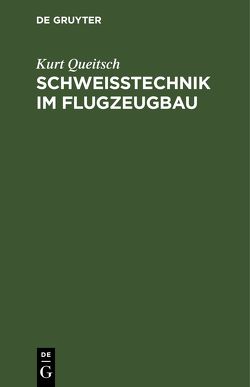 DE GRUYTER

Kurt Queitsch

SCHWEISSTECHNIK IM FLUGZEUGBAU

DE G